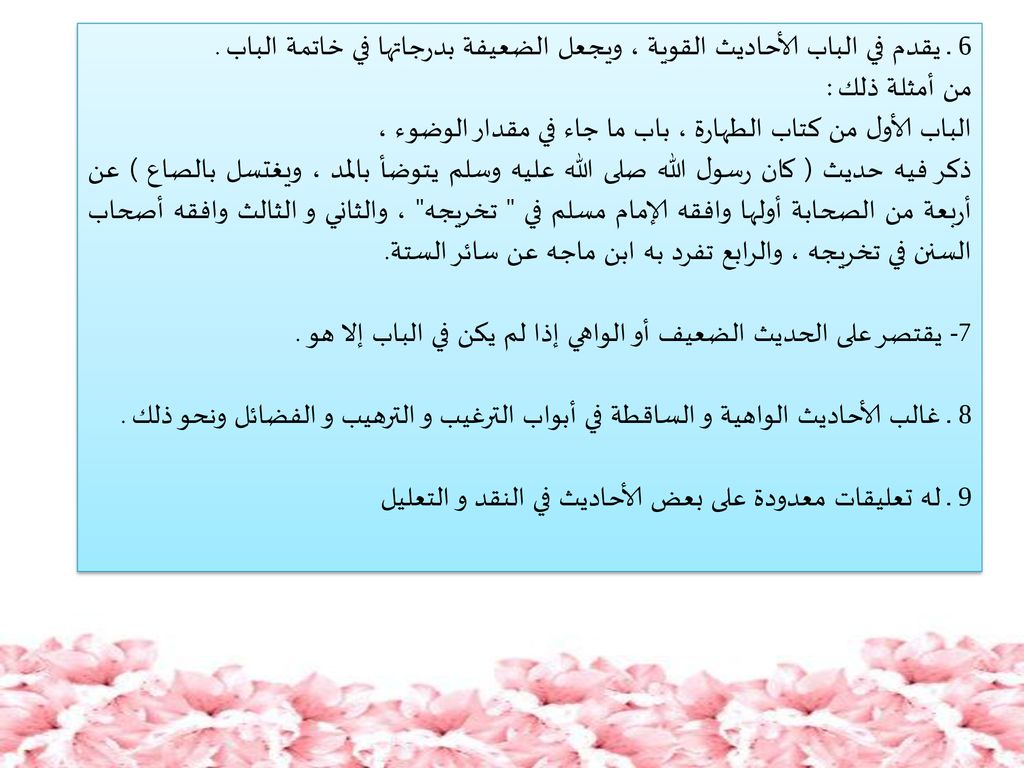 6 . يقدم في الباب الأحاديث القوية ، ويجعل الضعيفة بدرجاتها في خاتمة الباب .
من أمثلة ذلك :
الباب الأول من كتاب الطهارة ، باب ما جاء في مقدار الوضوء ،
ذكر فيه حديث ( كان رسول الله صلى الله عليه وسلم يتوضأ بالمد ، ويغتسل بالصاع ) عن أربعة من الصحابة أولها وافقه الإمام مسلم في " تخريجه" ، والثاني و الثالث وافقه أصحاب السنن في تخريجه ، والرابع تفرد به ابن ماجه عن سائر الستة.

7- يقتصر على الحديث الضعيف أو الواهي إذا لم يكن في الباب إلا هو .

8 . غالب الأحاديث الواهية و الساقطة في أبواب الترغيب و الترهيب و الفضائل ونحو ذلك .

9 . له تعليقات معدودة على بعض الأحاديث في النقد و التعليل